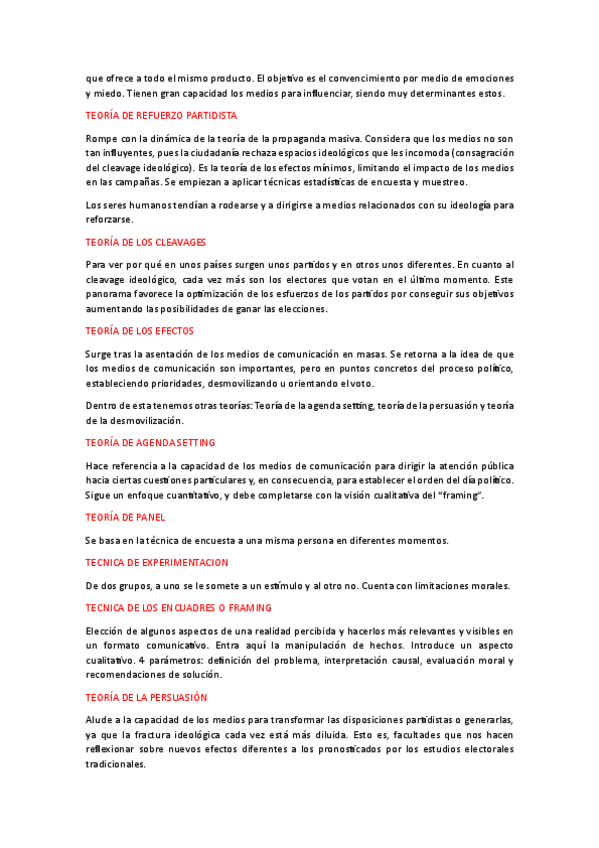 que ofrece a todo el mismo producto. El objetivo es el convencimiento por medio de emociones y miedo. Tienen gran capacidad los medios para influenciar, siendo muy determinantes estos.

TEORÍA DE REFUERZO PARTIDISTA

Rompe con la dinámica de la teoría de la propaganda masiva. Considera que los medios no son tan influyentes, pues la ciudadanía rechaza espacios ideológicos que les incomoda (consagración del cleavage ideológico). Es la teoría de los efectos mínimos, limitando el impacto de los medios en las campañas. Se empiezan a aplicar técnicas estadísticas de encuesta y muestreo.

Los seres humanos tendían a rodearse y a dirigirse a medios relacionados con su ideología para reforzarse.

TEORÍA DE LOS CLEAVAGES

Para ver por qué en unos países surgen unos partidos y en otros unos diferentes. En cuanto al cleavage ideológico, cada vez más son los electores que votan en el último momento. Este panorama favorece la optimización de los esfuerzos de los partidos por conseguir sus objetivos aumentando las posibilidades de ganar las elecciones.

TEORÍA DE LOS EFECTOS

Surge tras la asentación de los medios de comunicación en masas. Se retorna a la idea de que los medios de comunicación son importantes, pero en puntos concretos del proceso político, estableciendo prioridades, desmovilizando u orientando el voto.

Dentro de esta tenemos otras teorías: Teoría de la agenda setting, teoría de la persuasión y teoría de la desmovilización.

TEORÍA DE AGENDA SETTING

Hace referencia a la capacidad de los medios de comunicación para dirigir la atención pública hacia ciertas cuestiones particulares y, en consecuencia, para establecer el orden del día político. Sigue un enfoque cuantitativo, y debe completarse con la visión cualitativa del "framing".

TEORÍA DE PANEL

Se basa en la técnica de encuesta a una misma persona en diferentes momentos.

TECNICA DE EXPERIMENTACION

De dos grupos, a uno se le somete a un estímulo y al otro no. Cuenta con limitaciones morales.

TECNICA DE LOS ENCUADRES O FRAMING

Elección de algunos aspectos de una realidad percibida y hacerlos más relevantes y visibles en un formato comunicativo. Entra aquí la manipulación de hechos. Introduce un aspecto cualitativo. 4 parámetros: definición del problema, interpretación causal, evaluación moral y recomendaciones de solución.

TEORÍA DE LA PERSUASIÓN

Alude a la capacidad de los medios para transformar las disposiciones partidistas o generarlas, ya que la fractura ideológica cada vez está más diluida. Esto es, facultades que nos hacen reflexionar sobre nuevos efectos diferentes a los pronosticados por los estudios electorales tradicionales.